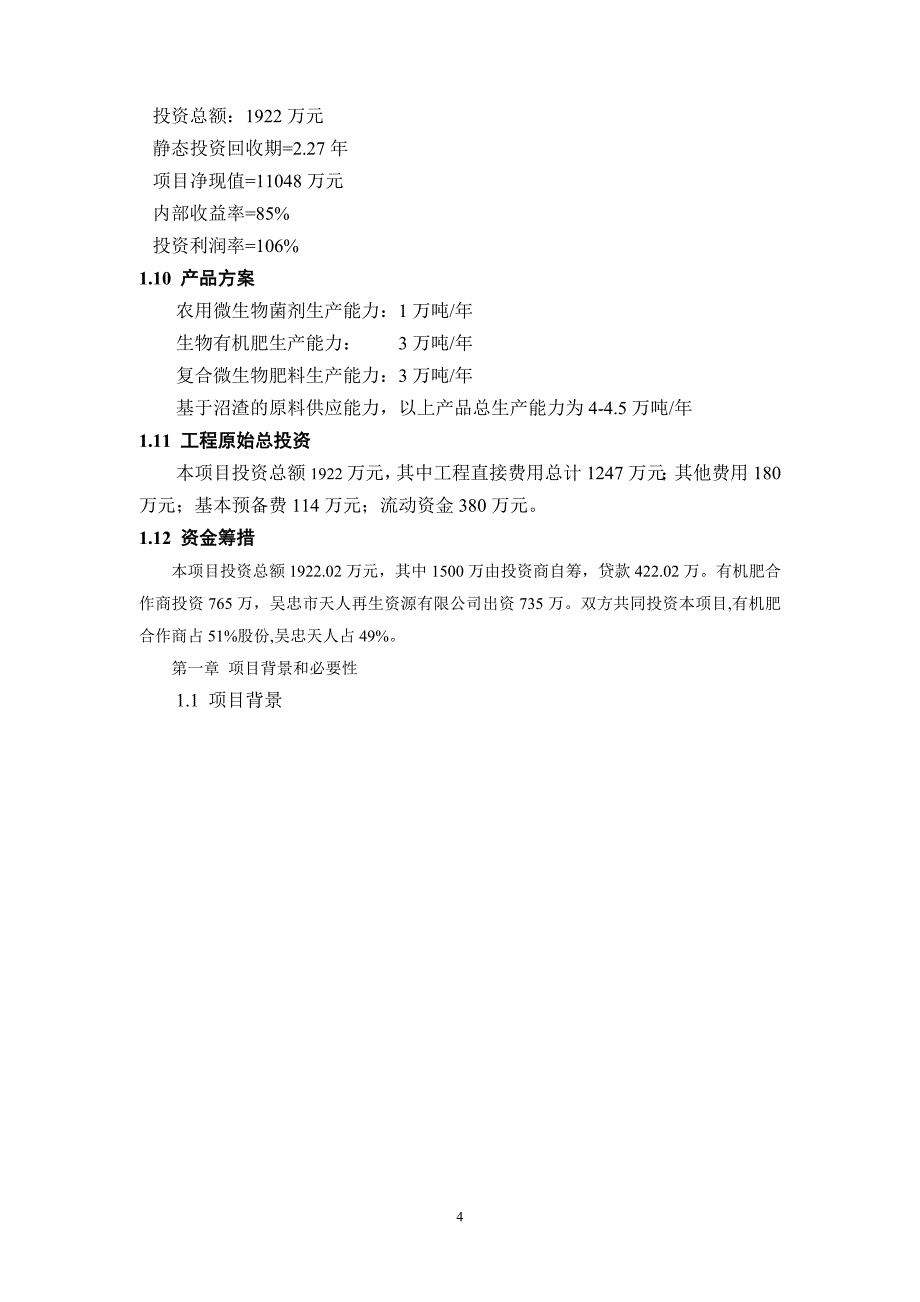 投资总额：1922 万元
静态投资回收期=2.27 年
项目净现值=11048 万元
内部收益率=85%
投资利润率=106%

1.10 产品方案

农用微生物菌剂生产能力：1 万吨/年
生物有机肥生产能力： 3 万吨/年
复合微生物肥料生产能力：3 万吨/年
基于沼渣的原料供应能力，以上产品总生产能力为 4-4.5 万吨/年

1.11 工程原始总投资

本项目投资总额 1922 万元，其中工程直接费用总计 1247 万元;其他费用 180 万元；基本预备费 114 万元；流动资金 380 万元。

1.12 资金筹措

本项目投资总额 1922.02 万元，其中 1500 万由投资商自筹，贷款 422.02 万。有机肥合作商投资 765 万，吴忠市天人再生资源有限公司出资 735 万。双方共同投资本项目,有机肥合作商占 51%股份,吴忠天人占 49%。

第一章 项目背景和必要性

1.1 项目背景

4